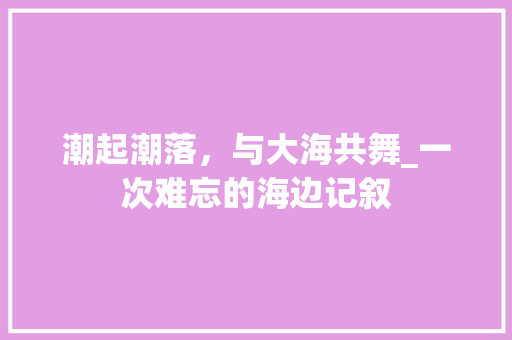 潮起潮落，与大海共舞_一次难忘的海边记叙